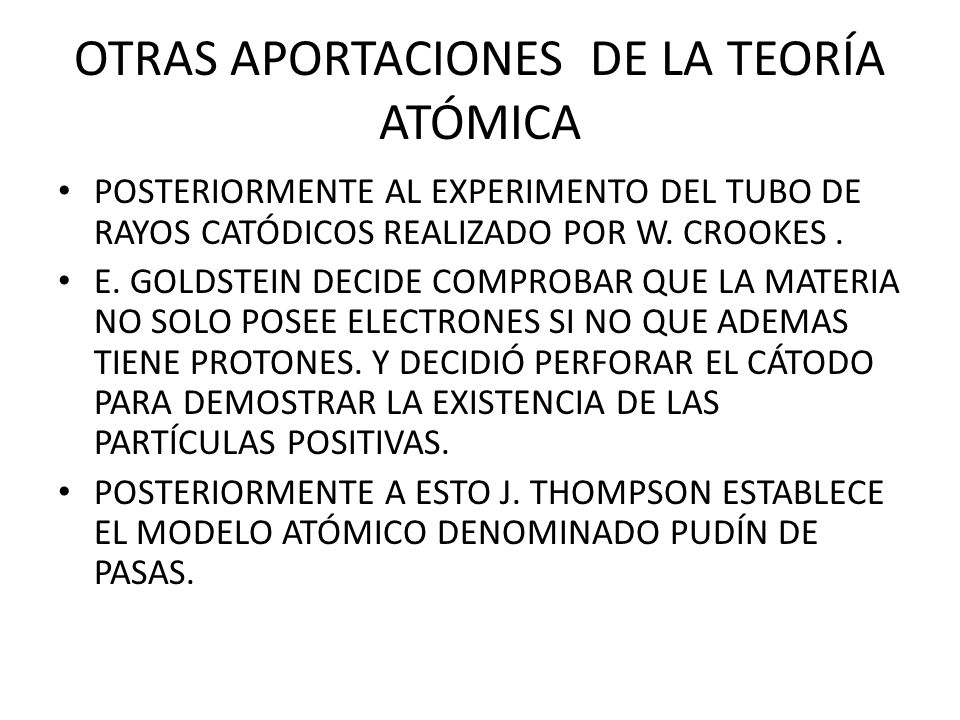 OTRAS APORTACIONES DE LA TEORÍA ATÓMICA

• POSTERIORMENTE AL EXPERIMENTO DEL TUBO DE RAYOS CATÓDICOS REALIZADO POR W. CROOKES .

• E. GOLDSTEIN DECIDE COMPROBAR QUE LA MATERIA NO SOLO POSEE ELECTRONES SI NO QUE ADEMAS TIENE PROTONES. Y DECIDIÓ PERFORAR EL CÁTODO PARA DEMOSTRAR LA EXISTENCIA DE LAS PARTÍCULAS POSITIVAS.

• POSTERIORMENTE A ESTO J. THOMPSON ESTABLECE EL MODELO ATÓMICO DENOMINADO PUDÍN DE PASAS.